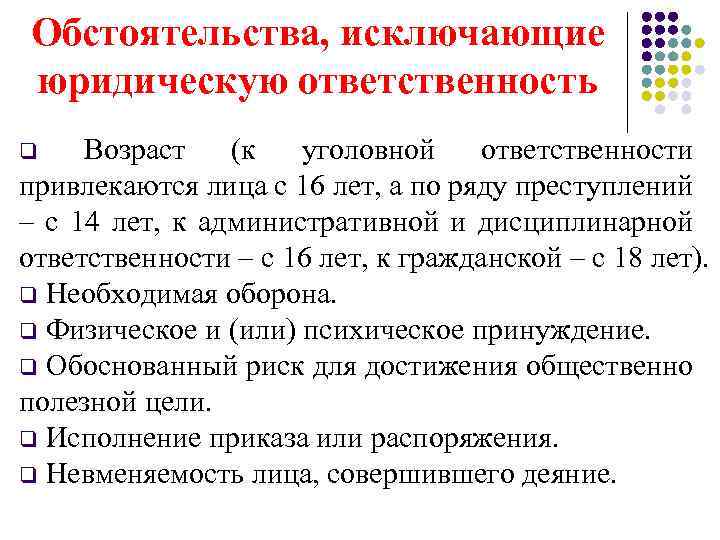 Обстоятельства, исключающие юридическую ответственность

❑ Возраст (к уголовной ответственности привлекаются лица с 16 лет, а по ряду преступлений – с 14 лет, к административной и дисциплинарной ответственности – с 16 лет, к гражданской – с 18 лет).
❑ Необходимая оборона.
❑ Физическое и (или) психическое принуждение.
❑ Обоснованный риск для достижения общественно полезной цели.
❑ Исполнение приказа или распоряжения.
❑ Невменяемость лица, совершившего деяние.